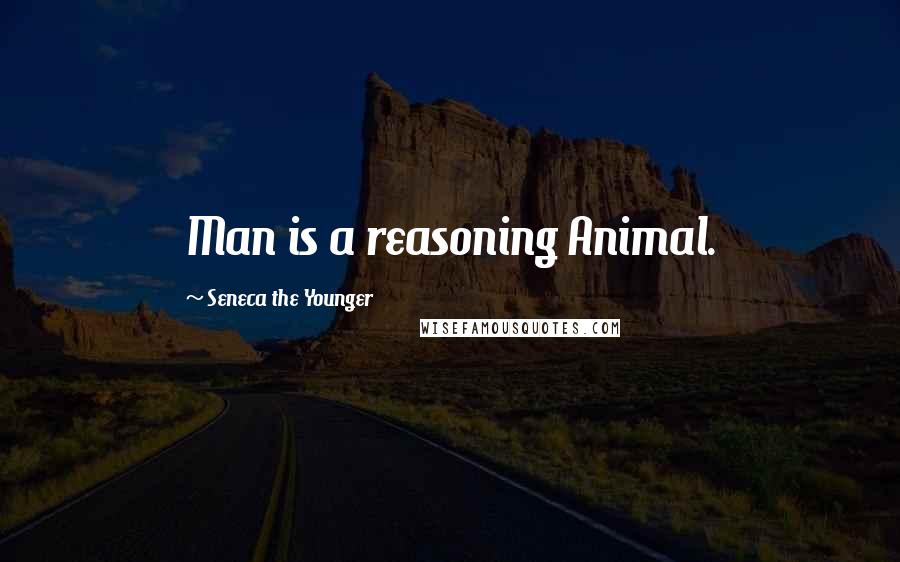 Man is a reasoning Animal.

~ Seneca the Younger

WISEFAMOUSQUOTES.COM